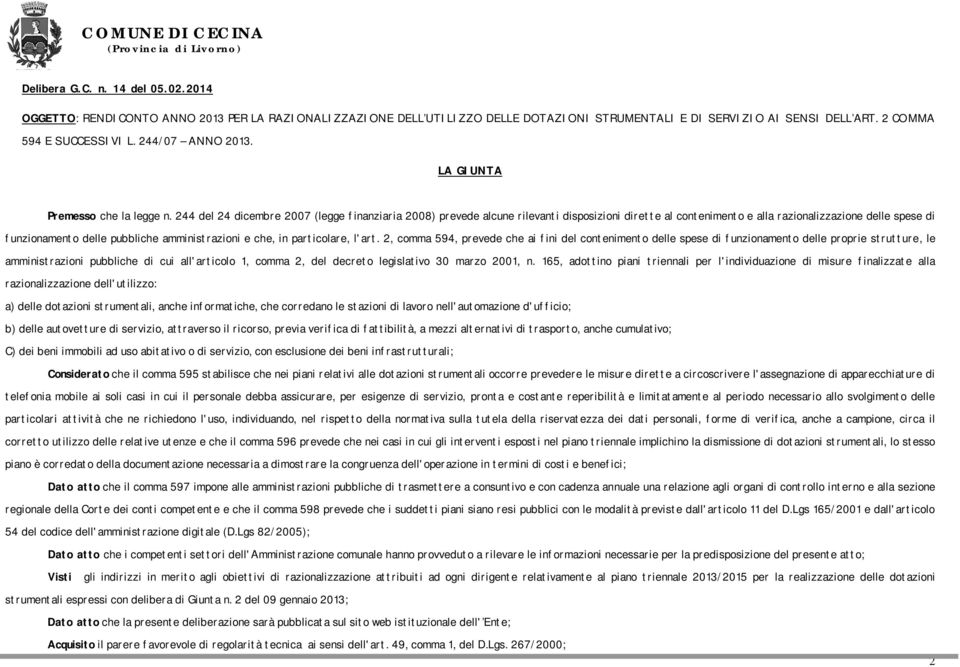 COMUNE DI CECINA
(Provincia di Livorno)

Delibera G.C. n. 14 del 05.02.2014

OGGETTO: RENDICONTO ANNO 2013 PER LA RAZIONALIZZAZIONE DELL'UTILIZZO DELLE DOTAZIONI STRUMENTALI E DI SERVIZIO AI SENSI DELL'ART. 2 COMMA 594 E SUCCESSIVI L. 244/07 – ANNO 2013.

LA GIUNTA

Premesso che la legge n. 244 del 24 dicembre 2007 (legge finanziaria 2008) prevede alcune rilevanti disposizioni dirette al contenimento e alla razionalizzazione delle spese di funzionamento delle pubbliche amministrazioni e che, in particolare, l'art. 2, comma 594, prevede che ai fini del contenimento delle spese di funzionamento delle proprie strutture, le amministrazioni pubbliche di cui all'articolo 1, comma 2, del decreto legislativo 30 marzo 2001, n. 165, adottino piani triennali per l'individuazione di misure finalizzate alla razionalizzazione dell'utilizzo:

a) delle dotazioni strumentali, anche informatiche, che corredano le stazioni di lavoro nell'automazione d'ufficio;

b) delle autovetture di servizio, attraverso il ricorso, previa verifica di fattibilità, a mezzi alternativi di trasporto, anche cumulativo;

C) dei beni immobili ad uso abitativo o di servizio, con esclusione dei beni infrastrutturali;

Considerato che il comma 595 stabilisce che nei piani relativi alle dotazioni strumentali occorre prevedere le misure dirette a circoscrivere l'assegnazione di apparecchiature di telefonia mobile ai soli casi in cui il personale debba assicurare, per esigenze di servizio, pronta e costante reperibilità e limitatamente al periodo necessario allo svolgimento delle particolari attività che ne richiedono l'uso, individuando, nel rispetto della normativa sulla tutela della riservatezza dei dati personali, forme di verifica, anche a campione, circa il corretto utilizzo delle relative utenze e che il comma 596 prevede che nei casi in cui gli interventi esposti nel piano triennale implichino la dismissione di dotazioni strumentali, lo stesso piano è corredato della documentazione necessaria a dimostrare la congruenza dell'operazione in termini di costi e benefici;

Dato atto che il comma 597 impone alle amministrazioni pubbliche di trasmettere a consuntivo e con cadenza annuale una relazione agli organi di controllo interno e alla sezione regionale della Corte dei conti competente e che il comma 598 prevede che i suddetti piani siano resi pubblici con le modalità previste dall'articolo 11 del D.Lgs 165/2001 e dall'articolo 54 del codice dell'amministrazione digitale (D.Lgs 82/2005);

Dato atto che i competenti settori dell'Amministrazione comunale hanno provveduto a rilevare le informazioni necessarie per la predisposizione del presente atto;

Visti gli indirizzi in merito agli obiettivi di razionalizzazione attribuiti ad ogni dirigente relativamente al piano triennale 2013/2015 per la realizzazione delle dotazioni strumentali espressi con delibera di Giunta n. 2 del 09 gennaio 2013;

Dato atto che la presente deliberazione sarà pubblicata sul sito web istituzionale dell'Ente;

Acquisito il parere favorevole di regolarità tecnica ai sensi dell'art. 49, comma 1, del D.Lgs. 267/2000;

2